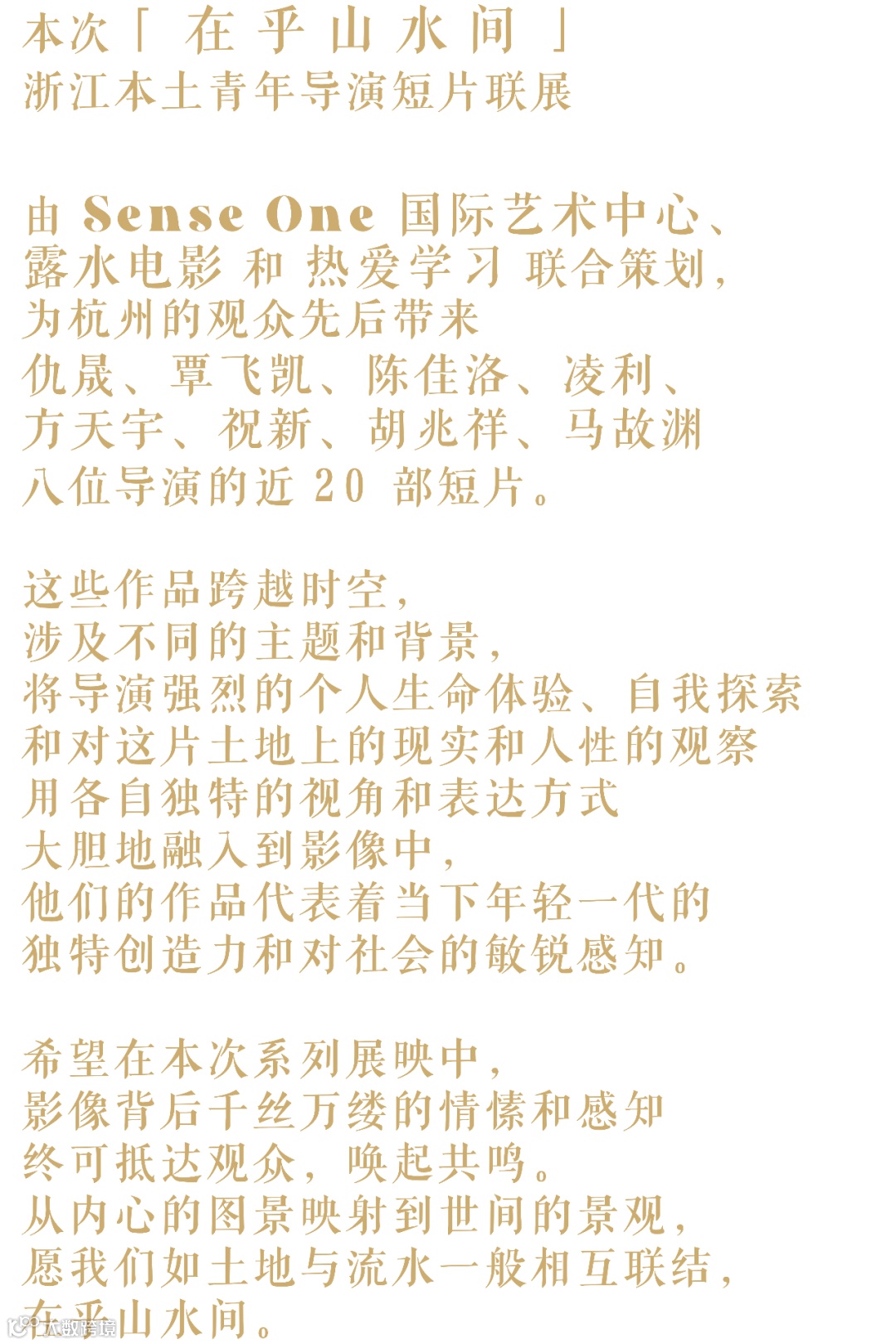 本次「 在 乎 山 水 间 」
浙江本土青年导演短片联展

由 Sense One 国际艺术中心、
露水电影 和 热爱学习 联合策划，
为杭州的观众先后带来
仇晟、覃飞凯、陈佳洛、凌利、
方天宇、祝新、胡兆祥、马故渊
八位导演的近 20 部短片。

这些作品跨越时空，
涉及不同的主题和背景，
将导演强烈的个人生命体验、自我探索
和对这片土地上的现实和人性的观察
用各自独特的视角和表达方式
大胆地融入到影像中，
他们的作品代表着当下年轻一代的
独特创造力和对社会的敏锐感知。

希望在本次系列展映中，
影像背后千丝万缕的情愫和感知
终可抵达观众，唤起共鸣。
从内心的图景映射到世间的景观，
愿我们如土地与流水一般相互联结，
在乎山水间。

大数跨境